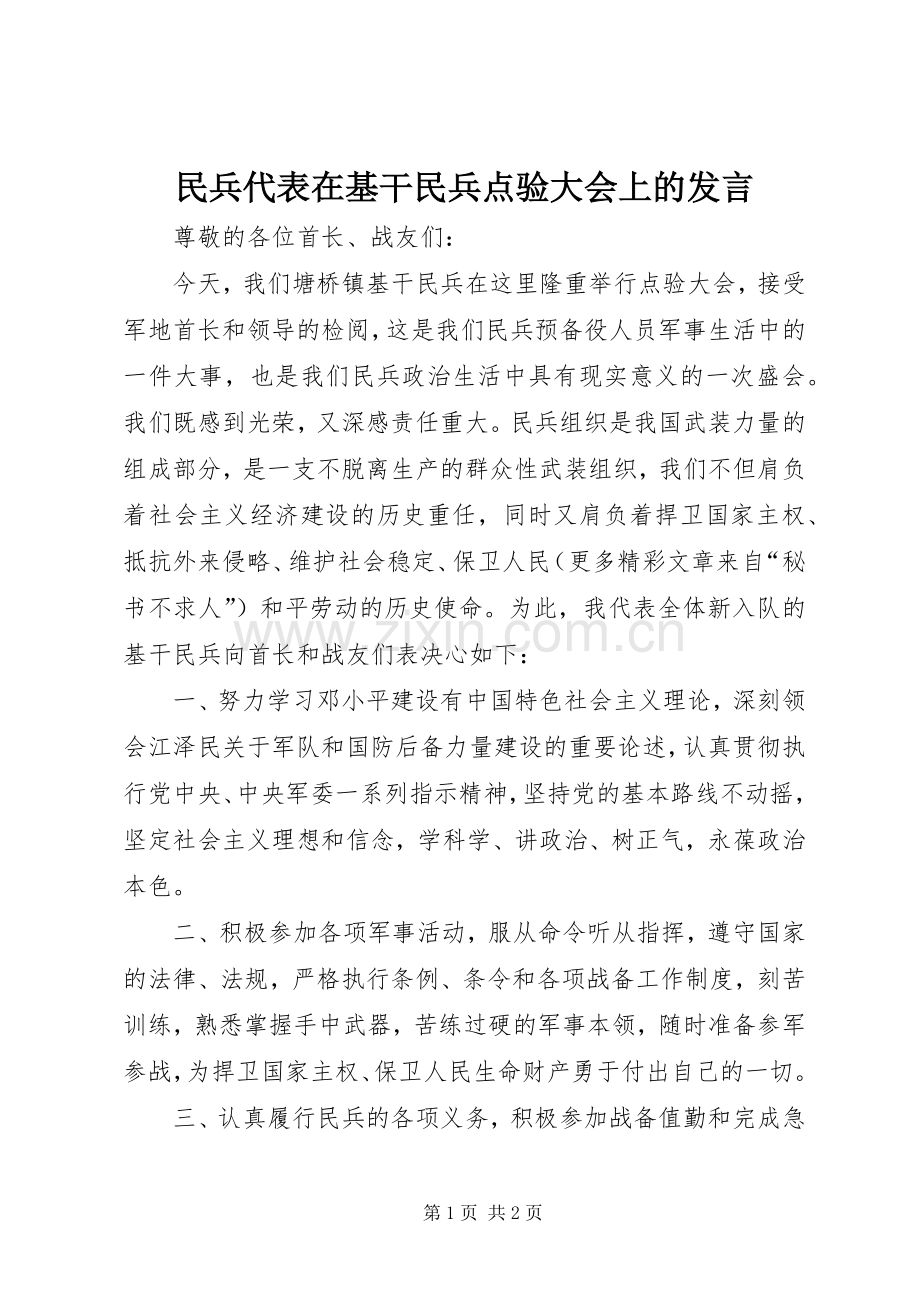 民兵代表在基干民兵点验大会上的发言

尊敬的各位首长、战友们：

今天，我们塘桥镇基干民兵在这里隆重举行点验大会，接受军地首长和领导的检阅，这是我们民兵预备役人员军事生活中的一件大事，也是我们民兵政治生活中具有现实意义的一次盛会。我们既感到光荣，又深感责任重大。民兵组织是我国武装力量的组成部分，是一支不脱离生产的群众性武装组织，我们不但肩负着社会主义经济建设的历史重任，同时又肩负着捍卫国家主权、抵抗外来侵略、维护社会稳定、保卫人民（更多精彩文章来自“秘书不求人”）和平劳动的历史使命。为此，我代表全体新入队的基干民兵向首长和战友们表决心如下：

一、努力学习邓小平建设有中国特色社会主义理论，深刻领会江泽民关于军队和国防后备力量建设的重要论述，认真贯彻执行党中央、中央军委一系列指示精神，坚持党的基本路线不动摇，坚定社会主义理想和信念，学科学、讲政治、树正气，永葆政治本色。

二、积极参加各项军事活动，服从命令听从指挥，遵守国家的法律、法规，严格执行条例、条令和各项战备工作制度，刻苦训练，熟悉掌握手中武器，苦练过硬的军事本领，随时准备参军参战，为捍卫国家主权、保卫人民生命财产勇于付出自己的一切。

三、认真履行民兵的各项义务，积极参加战备值勤和完成急

第1页 共2页

www.zixin.com.cn